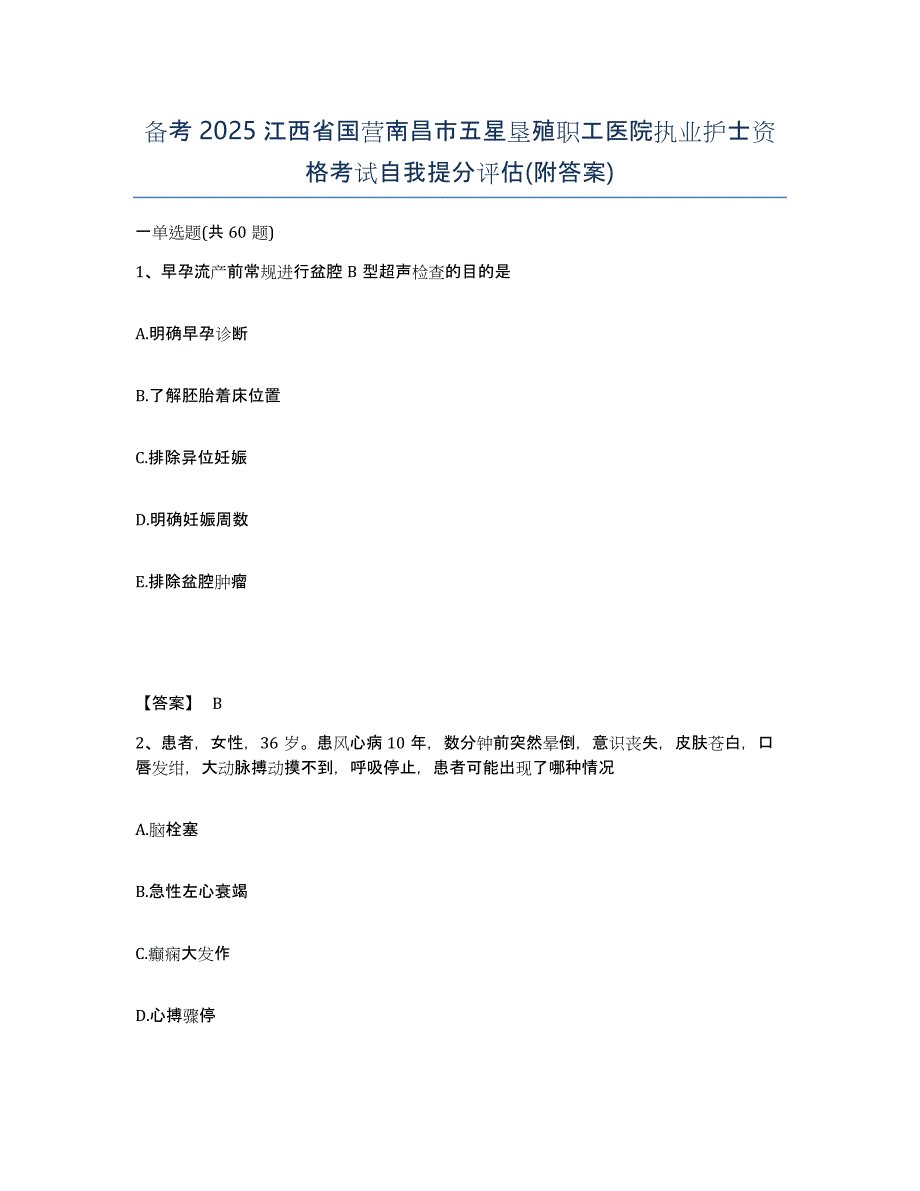 备考 2025 江西省国营南昌市五星垦殖职工医院执业护士资格考试自我提分评估(附答案)

一单选题(共 60 题)

1、早孕流产前常规进行盆腔 B 型超声检查的目的是

A.明确早孕诊断

B.了解胚胎着床位置

C.排除异位妊娠

D.明确妊娠周数

E.排除盆腔肿瘤

【答案】 B

2、患者，女性，36 岁。患风心病 10 年，数分钟前突然晕倒，意识丧失，皮肤苍白，口唇发绀，大动脉搏动摸不到，呼吸停止，患者可能出现了哪种情况

A.脑栓塞

B.急性左心衰竭

C.癫痫大发作

D.心搏骤停